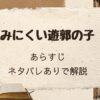 みにくい遊郭の子

あらすじ
ネタバレありで解説